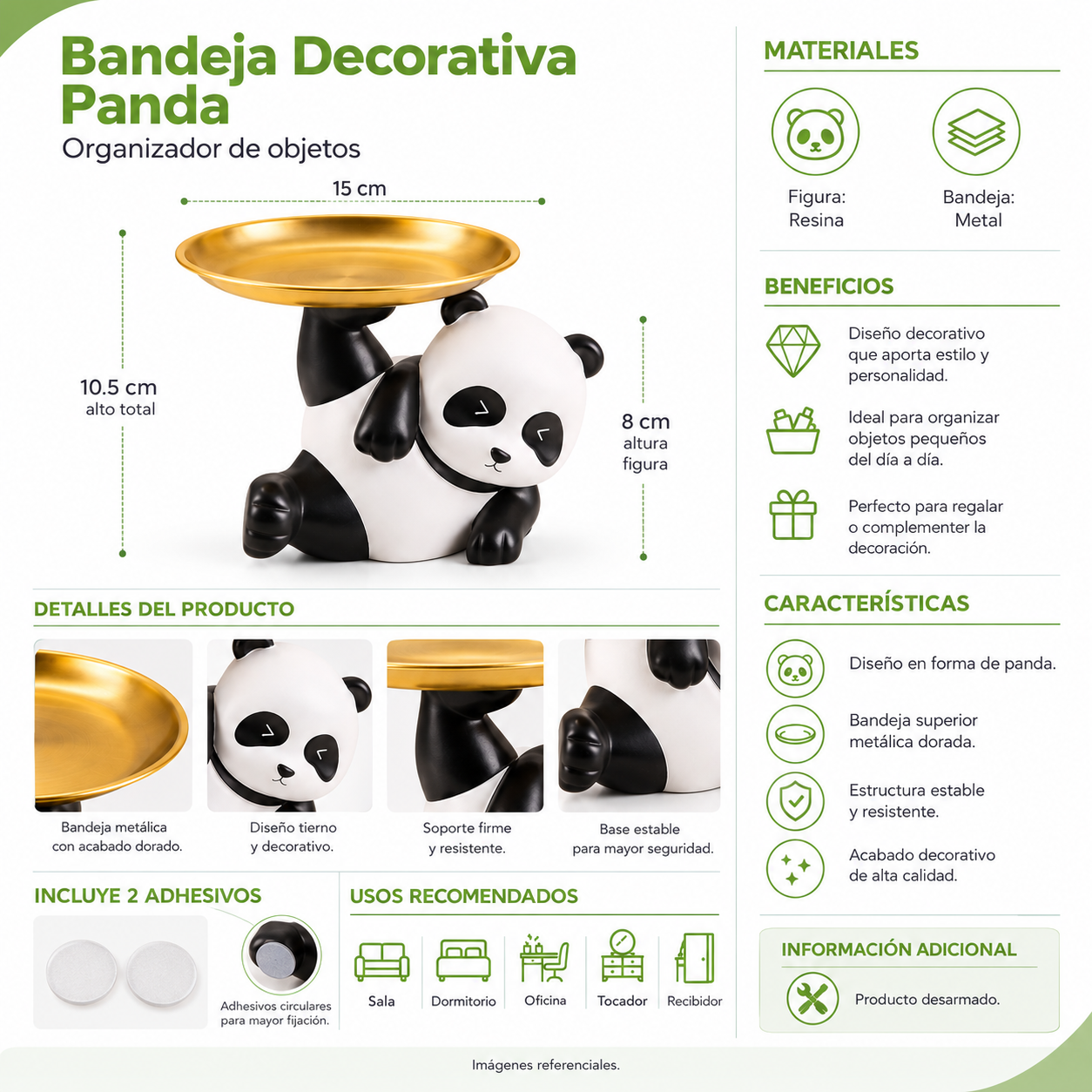 Bandeja Decorativa Panda

Organizador de objetos

15 cm

10.5 cm
alto total

8 cm
altura
figura

DETALLES DEL PRODUCTO

Bandeja metálica con acabado dorado.

Diseño tierno y decorativo.

Soporte firme y resistente.

Base estable para mayor seguridad.

INCLUYE 2 ADHESIVOS

Adhesivos circulares para mayor fijación.

USOS RECOMENDADOS

Sala

Dormitorio

Oficina

Tocador

Recibidor

MATERIALES

Figura:
Resina

Bandeja:
Metal

BENEFICIOS

Diseño decorativo que aporta estilo y personalidad.

Ideal para organizar objetos pequeños del día a día.

Perfecto para regalar o complementer la decoración.

CARACTERÍSTICAS

Diseño en forma de panda.

Bandeja superior metálica dorada.

Estructura estable y resistente.

Acabado decorativo de alta calidad.

INFORMACIÓN ADICIONAL

Producto desarmado.

Imágenes referenciales.